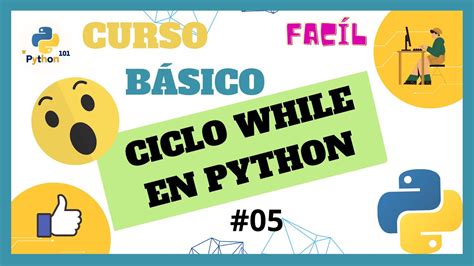 Python 101

CURSO

FACÍL

BÁSICO

CICLO WHILE EN PYTHON

#05